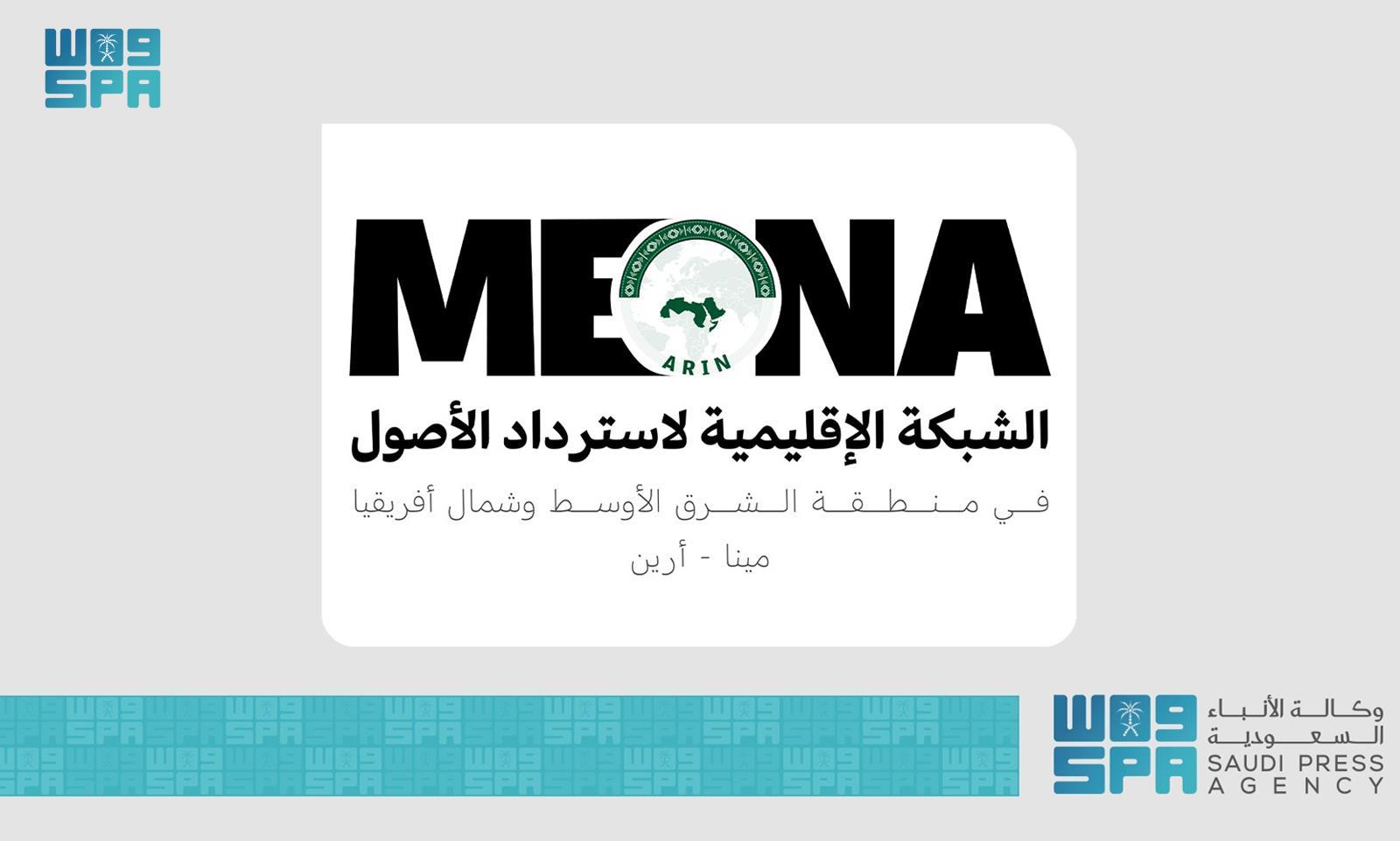 واس
SPA

MENA
ARIN

الشبكة الإقليمية لاسترداد الأصول

في منطقة الشرق الأوسط وشمال أفريقيا
مينا - أرين

واس
SPA
وكالة الأنباء السعودية
SAUDI PRESS AGENCY